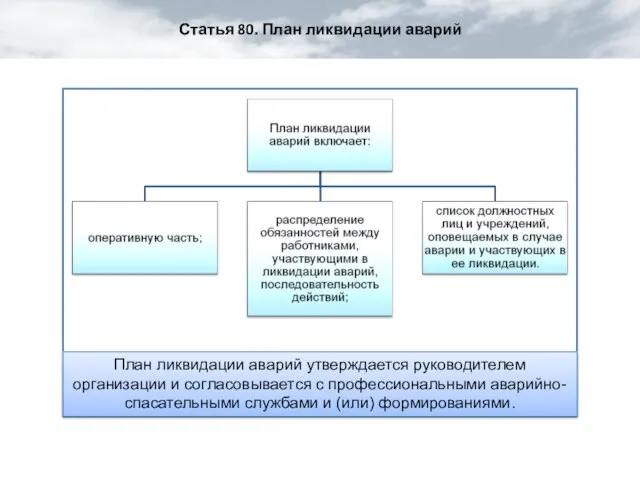 Статья 80. План ликвидации аварий

План ликвидации аварий включает:

оперативную часть;

распределение обязанностей между работниками, участвующими в ликвидации аварий, последовательность действий;

список должностных лиц и учреждений, оповещаемых в случае аварии и участвующих в ее ликвидации.

План ликвидации аварий утверждается руководителем организации и согласовывается с профессиональными аварийно-спасательными службами и (или) формированиями.